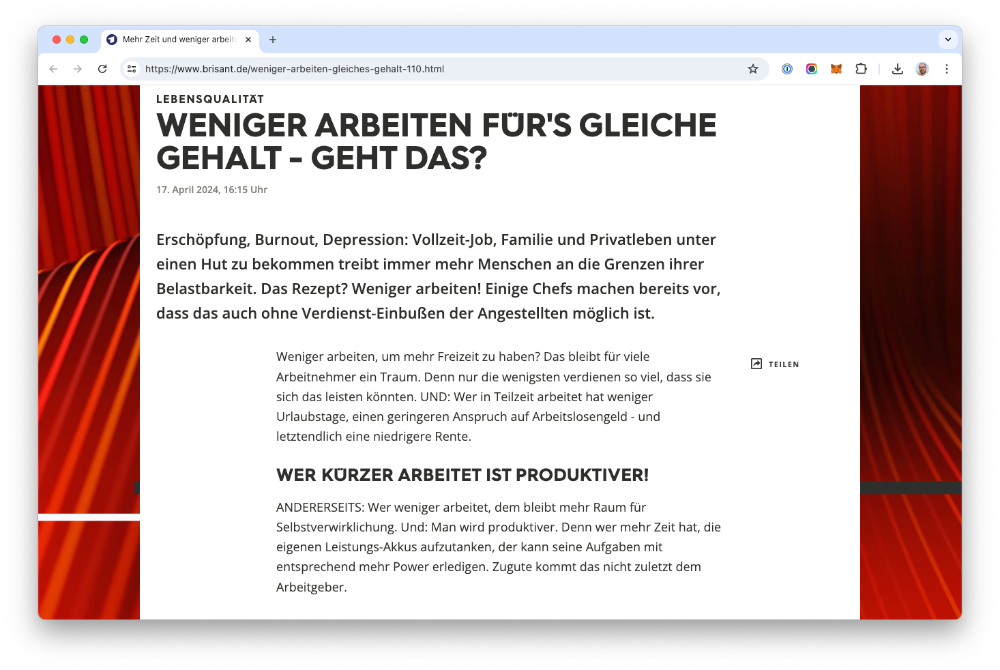 Mehr Zeit und weniger arbeit

https://www.brisant.de/weniger-arbeiten-gleiches-gehalt-110.html

LEBENSQUALITÄT

WENIGER ARBEITEN FÜR'S GLEICHE GEHALT - GEHT DAS?

17. April 2024, 16:15 Uhr

Erschöpfung, Burnout, Depression: Vollzeit-Job, Familie und Privatleben unter einen Hut zu bekommen treibt immer mehr Menschen an die Grenzen ihrer Belastbarkeit. Das Rezept? Weniger arbeiten! Einige Chefs machen bereits vor, dass das auch ohne Verdienst-Einbußen der Angestellten möglich ist.

Weniger arbeiten, um mehr Freizeit zu haben? Das bleibt für viele Arbeitnehmer ein Traum. Denn nur die wenigsten verdienen so viel, dass sie sich das leisten könnten. UND: Wer in Teilzeit arbeitet hat weniger Urlaubstage, einen geringeren Anspruch auf Arbeitslosengeld - und letztendlich eine niedrigere Rente.

TEILEN

WER KÜRZER ARBEITET IST PRODUKTIVER!

ANDERERSEITS: Wer weniger arbeitet, dem bleibt mehr Raum für Selbstverwirklichung. Und: Man wird produktiver. Denn wer mehr Zeit hat, die eigenen Leistungs-Akkus aufzutanken, der kann seine Aufgaben mit entsprechend mehr Power erledigen. Zugute kommt das nicht zuletzt dem Arbeitgeber.